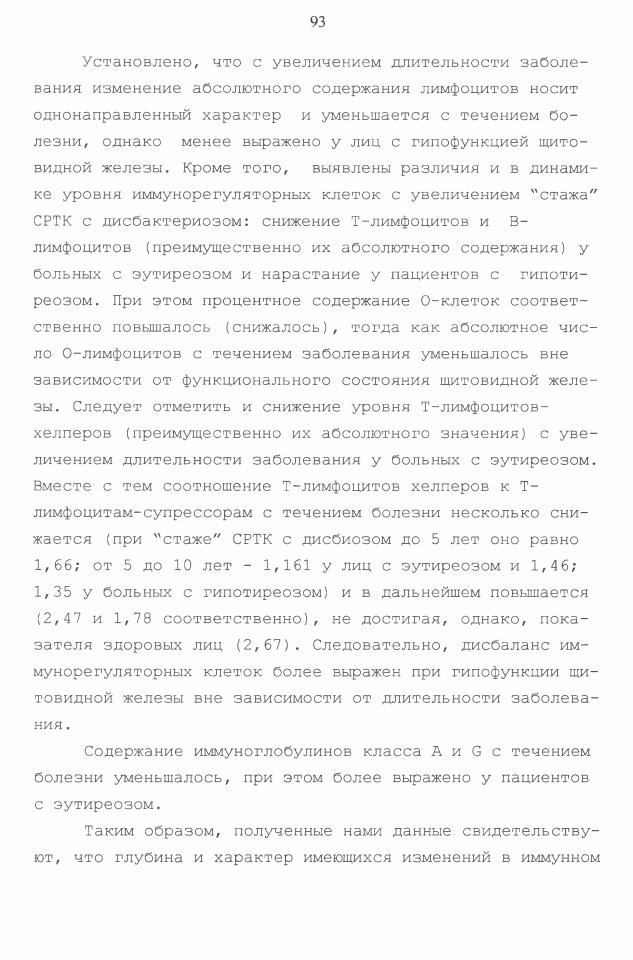 93

Установлено, что с увеличением длительности заболевания изменение абсолютного содержания лимфоцитов носит однонаправленный характер и уменьшается с течением болезни, однако менее выражено у лиц с гипофункцией щитовидной железы. Кроме того, выявлены различия и в динамике уровня иммунорегуляторных клеток с увеличением "стажа" СРТК с дисбактериозом: снижение Т-лимфоцитов и В-лимфоцитов (преимущественно их абсолютного содержания) у больных с эутиреозом и нарастание у пациентов с гипотиреозом. При этом процентное содержание О-клеток соответственно повышалось (снижалось), тогда как абсолютное число О-лимфоцитов с течением заболевания уменьшалось вне зависимости от функционального состояния щитовидной железы. Следует отметить и снижение уровня Т-лимфоцитов-хелперов (преимущественно их абсолютного значения) с увеличением длительности заболевания у больных с эутиреозом. Вместе с тем соотношение Т-лимфоцитов хелперов к Т-лимфоцитам-супрессорам с течением болезни несколько снижается (при "стаже" СРТК с дисбиозом до 5 лет оно равно 1,66; от 5 до 10 лет - 1,161 у лиц с эутиреозом и 1,46; 1,35 у больных с гипотиреозом) и в дальнейшем повышается (2,47 и 1,78 соответственно), не достигая, однако, показателя здоровых лиц (2,67). Следовательно, дисбаланс иммунорегуляторных клеток более выражен при гипофункции щитовидной железы вне зависимости от длительности заболевания.

Содержание иммуноглобулинов класса А и G с течением болезни уменьшалось, при этом более выражено у пациентов с эутиреозом.

Таким образом, полученные нами данные свидетельствуют, что глубина и характер имеющихся изменений в иммунном